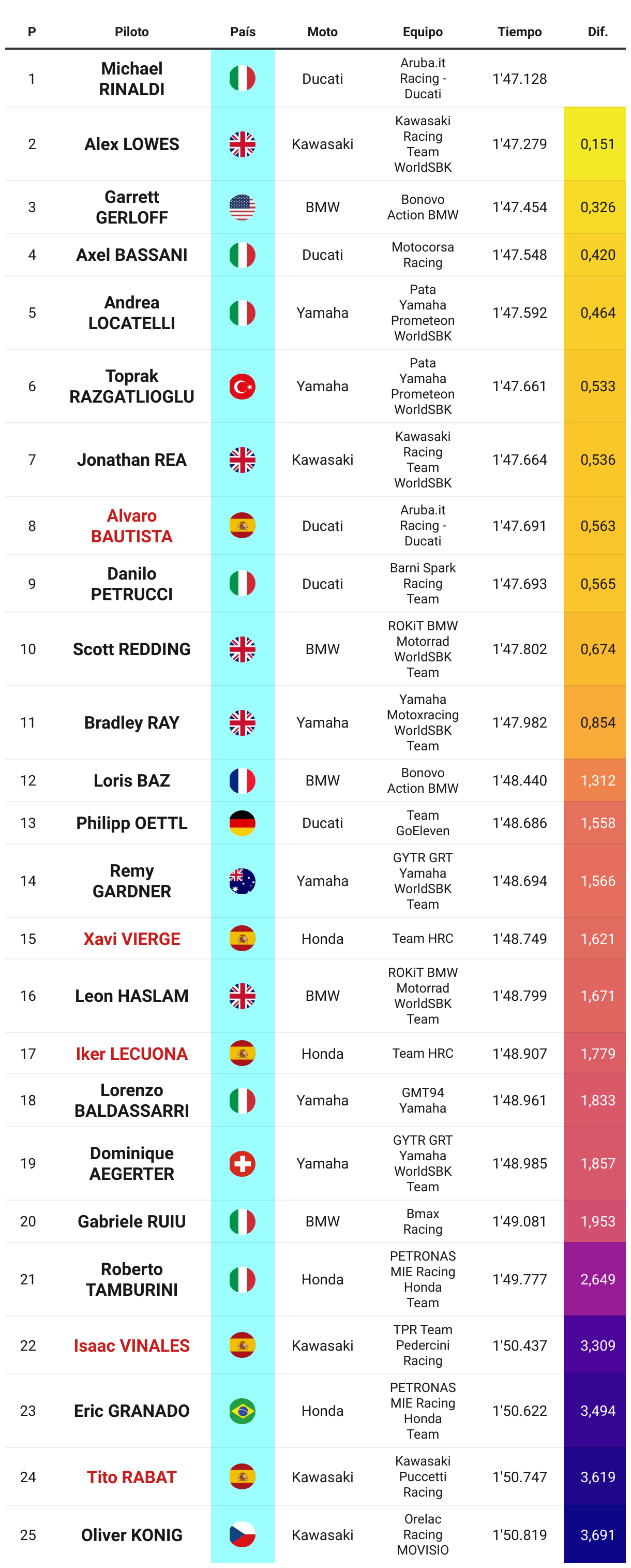 | P | Piloto | País | Moto | Equipo | Tiempo | Dif. |
|---|---|---|---|---|---|---|
| 1 | Michael RINALDI | | Ducati | Aruba.it Racing - Ducati | 1'47.128 | |
| 2 | Alex LOWES | | Kawasaki | Kawasaki Racing Team WorldSBK | 1'47.279 | 0,151 |
| 3 | Garrett GERLOFF | | BMW | Bonovo Action BMW | 1'47.454 | 0,326 |
| 4 | Axel BASSANI | | Ducati | Motocorsa Racing | 1'47.548 | 0,420 |
| 5 | Andrea LOCATELLI | | Yamaha | Pata Yamaha Prometeon WorldSBK | 1'47.592 | 0,464 |
| 6 | Toprak RAZGATLIOGLU | | Yamaha | Pata Yamaha Prometeon WorldSBK | 1'47.661 | 0,533 |
| 7 | Jonathan REA | | Kawasaki | Kawasaki Racing Team WorldSBK | 1'47.664 | 0,536 |
| 8 | Alvaro BAUTISTA | | Ducati | Aruba.it Racing - Ducati | 1'47.691 | 0,563 |
| 9 | Danilo PETRUCCI | | Ducati | Barni Spark Racing Team | 1'47.693 | 0,565 |
| 10 | Scott REDDING | | BMW | ROKiT BMW Motorrad WorldSBK Team | 1'47.802 | 0,674 |
| 11 | Bradley RAY | | Yamaha | Yamaha Motoxracing WorldSBK Team | 1'47.982 | 0,854 |
| 12 | Loris BAZ | | BMW | Bonovo Action BMW | 1'48.440 | 1,312 |
| 13 | Philipp OETTL | | Ducati | Team GoEleven | 1'48.686 | 1,558 |
| 14 | Remy GARDNER | | Yamaha | GYTR GRT Yamaha WorldSBK Team | 1'48.694 | 1,566 |
| 15 | Xavi VIERGE | | Honda | Team HRC | 1'48.749 | 1,621 |
| 16 | Leon HASLAM | | BMW | ROKiT BMW Motorrad WorldSBK Team | 1'48.799 | 1,671 |
| 17 | Iker LECUONA | | Honda | Team HRC | 1'48.907 | 1,779 |
| 18 | Lorenzo BALDASSARRI | | Yamaha | GMT94 Yamaha | 1'48.961 | 1,833 |
| 19 | Dominique AEGERTER | | Yamaha | GYTR GRT Yamaha WorldSBK Team | 1'48.985 | 1,857 |
| 20 | Gabriele RUIU | | BMW | Bmax Racing | 1'49.081 | 1,953 |
| 21 | Roberto TAMBURINI | | Honda | PETRONAS MIE Racing Honda Team | 1'49.777 | 2,649 |
| 22 | Isaac VINALES | | Kawasaki | TPR Team Pedercini Racing | 1'50.437 | 3,309 |
| 23 | Eric GRANADO | | Honda | PETRONAS MIE Racing Honda Team | 1'50.622 | 3,494 |
| 24 | Tito RABAT | | Kawasaki | Kawasaki Puccetti Racing | 1'50.747 | 3,619 |
| 25 | Oliver KONIG | | Kawasaki | Orelac Racing MOVISIO | 1'50.819 | 3,691 |